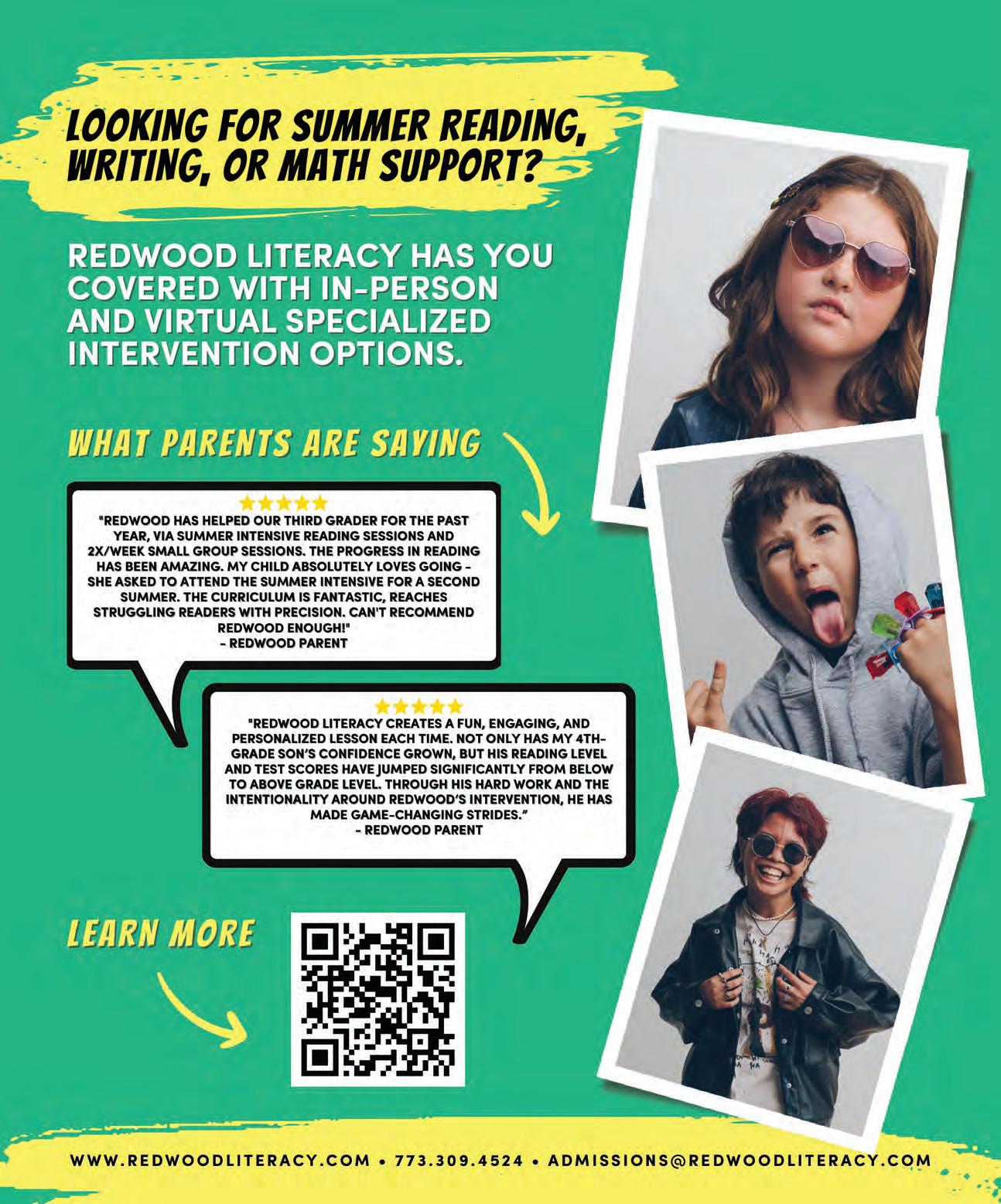 LOOKING FOR SUMMER READING, WRITING, OR MATH SUPPORT?

REDWOOD LITERACY HAS YOU COVERED WITH IN-PERSON AND VIRTUAL SPECIALIZED INTERVENTION OPTIONS.

WHAT PARENTS ARE SAYING

★★★★★
"REDWOOD HAS HELPED OUR THIRD GRADER FOR THE PAST YEAR, VIA SUMMER INTENSIVE READING SESSIONS AND 2X/WEEK SMALL GROUP SESSIONS. THE PROGRESS IN READING HAS BEEN AMAZING. MY CHILD ABSOLUTELY LOVES GOING - SHE ASKED TO ATTEND THE SUMMER INTENSIVE FOR A SECOND SUMMER. THE CURRICULUM IS FANTASTIC, REACHES STRUGGLING READERS WITH PRECISION. CAN'T RECOMMEND REDWOOD ENOUGH!"
- REDWOOD PARENT

★★★★★
"REDWOOD LITERACY CREATES A FUN, ENGAGING, AND PERSONALIZED LESSON EACH TIME. NOT ONLY HAS MY 4TH-GRADE SON'S CONFIDENCE GROWN, BUT HIS READING LEVEL AND TEST SCORES HAVE JUMPED SIGNIFICANTLY FROM BELOW TO ABOVE GRADE LEVEL. THROUGH HIS HARD WORK AND THE INTENTIONALITY AROUND REDWOOD'S INTERVENTION, HE HAS MADE GAME-CHANGING STRIDES."
- REDWOOD PARENT

LEARN MORE

WWW.REDWOODLITERACY.COM • 773.309.4524 • ADMISSIONS@REDWOODLITERACY.COM